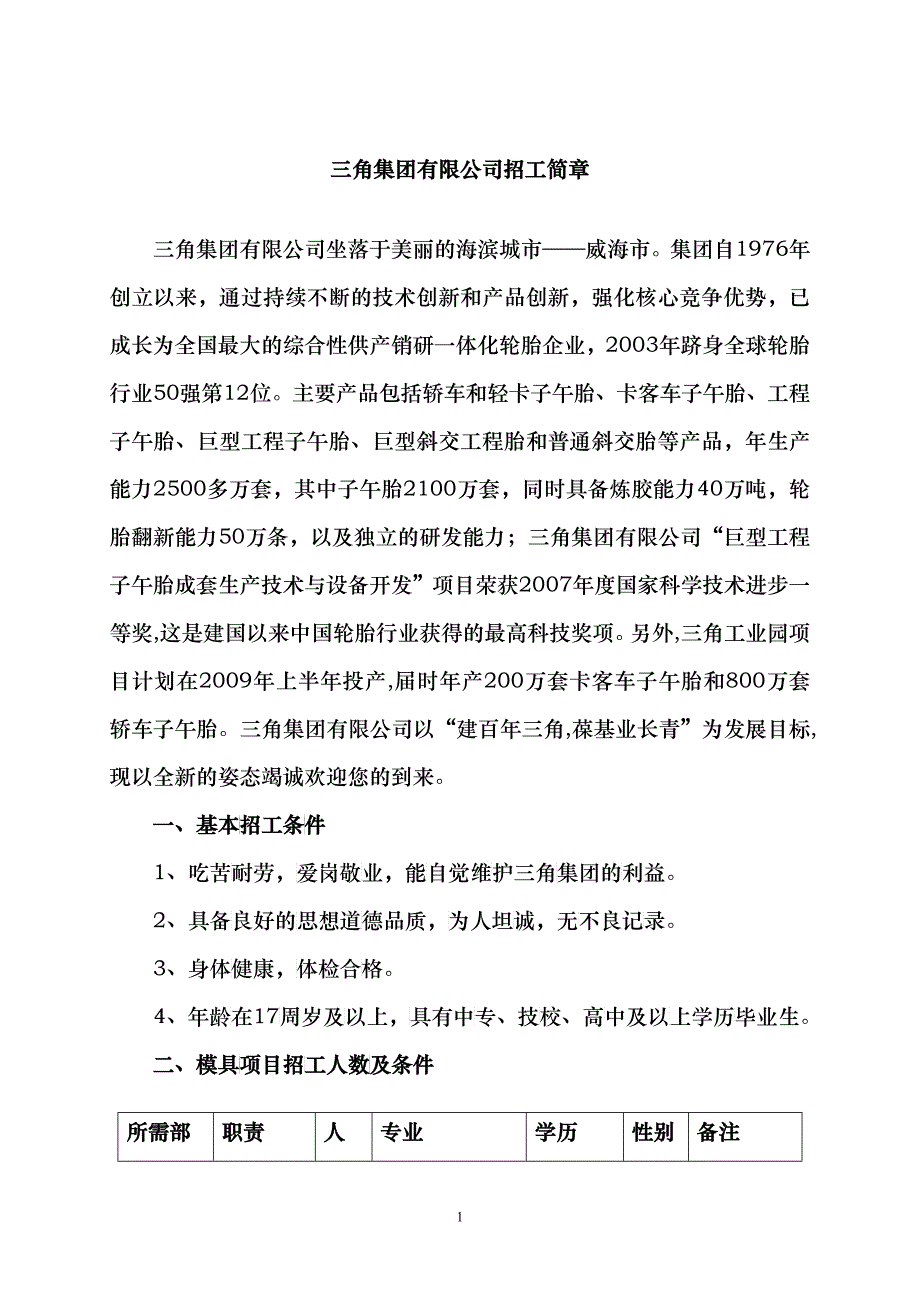 三角集团有限公司招工简章

三角集团有限公司坐落于美丽的海滨城市——威海市。集团自1976年创立以来，通过持续不断的技术创新和产品创新，强化核心竞争优势，已成长为全国最大的综合性供产销研一体化轮胎企业，2003年跻身全球轮胎行业50强第12位。主要产品包括轿车和轻卡子午胎、卡客车子午胎、工程子午胎、巨型工程子午胎、巨型斜交工程胎和普通斜交胎等产品，年生产能力2500多万套，其中子午胎2100万套，同时具备炼胶能力40万吨，轮胎翻新能力50万条，以及独立的研发能力；三角集团有限公司“巨型工程子午胎成套生产技术与设备开发”项目荣获2007年度国家科学技术进步一等奖,这是建国以来中国轮胎行业获得的最高科技奖项。另外,三角工业园项目计划在2009年上半年投产,届时年产200万套卡客车子午胎和800万套轿车子午胎。三角集团有限公司以“建百年三角,葆基业长青”为发展目标,现以全新的姿态竭诚欢迎您的到来。

一、基本招工条件

1、吃苦耐劳，爱岗敬业，能自觉维护三角集团的利益。

2、具备良好的思想道德品质，为人坦诚，无不良记录。

3、身体健康，体检合格。

4、年龄在17周岁及以上，具有中专、技校、高中及以上学历毕业生。

二、模具项目招工人数及条件

| 所需部 | 职责 | 人 | 专业 | 学历 | 性别 | 备注 |
|---|---|---|---|---|---|---|

1